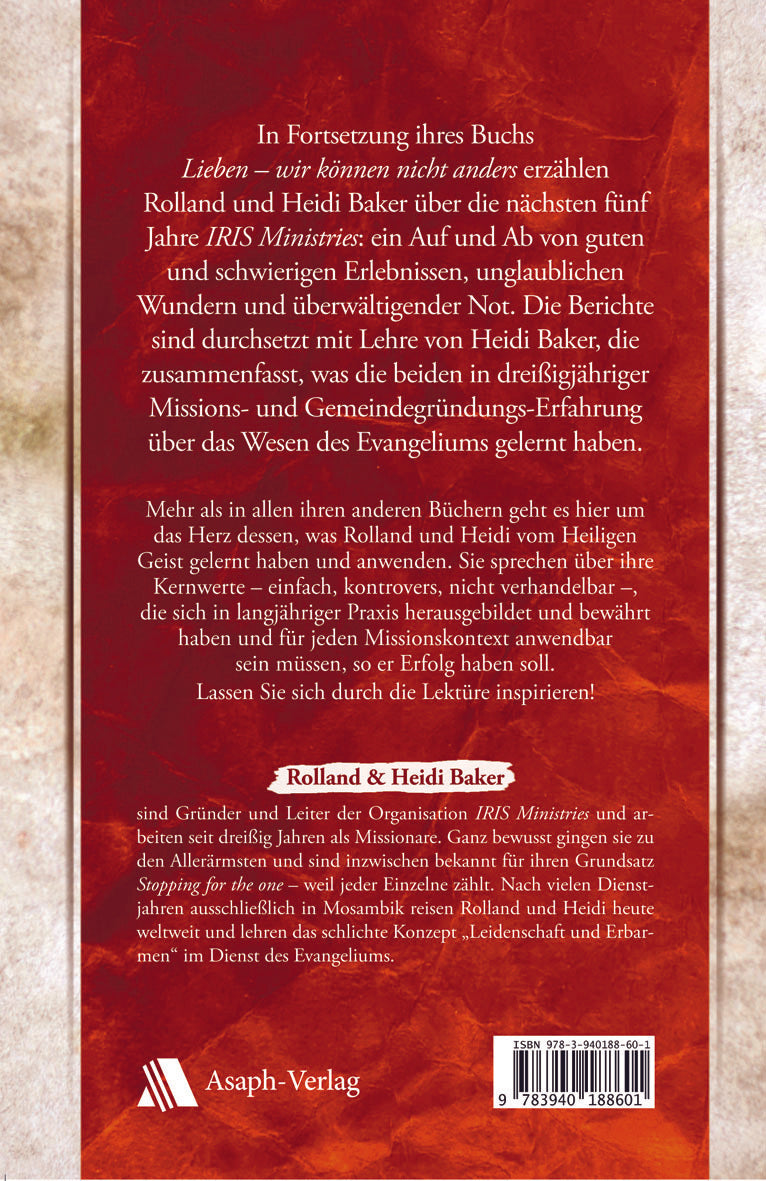 In Fortsetzung ihres Buchs *Lieben – wir können nicht anders* erzählen Rolland und Heidi Baker über die nächsten fünf Jahre *IRIS Ministries*: ein Auf und Ab von guten und schwierigen Erlebnissen, unglaublichen Wundern und überwältigender Not. Die Berichte sind durchsetzt mit Lehre von Heidi Baker, die zusammenfasst, was die beiden in dreißigjähriger Missions- und Gemeindegründungs-Erfahrung über das Wesen des Evangeliums gelernt haben.

Mehr als in allen ihren anderen Büchern geht es hier um das Herz dessen, was Rolland und Heidi vom Heiligen Geist gelernt haben und anwenden. Sie sprechen über ihre Kernwerte – einfach, kontrovers, nicht verhandelbar –, die sich in langjähriger Praxis herausgebildet und bewährt haben und für jeden Missionskontext anwendbar sein müssen, so er Erfolg haben soll. Lassen Sie sich durch die Lektüre inspirieren!

Rolland & Heidi Baker

sind Gründer und Leiter der Organisation *IRIS Ministries* und arbeiten seit dreißig Jahren als Missionare. Ganz bewusst gingen sie zu den Allerärmsten und sind inzwischen bekannt für ihren Grundsatz *Stopping for the one* – weil jeder Einzelne zählt. Nach vielen Dienstjahren ausschließlich in Mosambik reisen Rolland und Heidi heute weltweit und lehren das schlichte Konzept „Leidenschaft und Erbarmen“ im Dienst des Evangeliums.

Asaph-Verlag

ISBN 978-3-940188-60-1

9 783940 188601